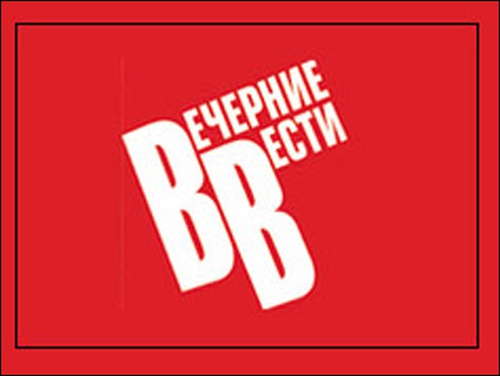 ВЕЧЕРНИЕ
ВЕСТИ